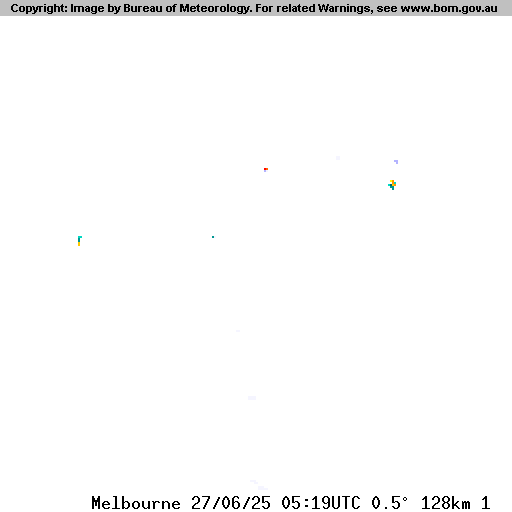 Copyright: Image by Bureau of Meteorology. For related Warnings, see www.bom.gov.au

Melbourne 27/06/25 05:19UTC 0.5° 128km 1